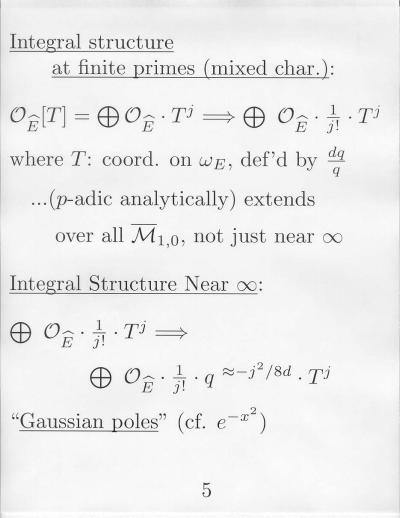 Integral structure
at finite primes (mixed char.):

$\mathcal{O}_{\widehat{E}}[T] = \bigoplus \mathcal{O}_{\widehat{E}} \cdot T^j \Longrightarrow \bigoplus \mathcal{O}_{\widehat{E}} \cdot \frac{1}{j!} \cdot T^j$

where $T$: coord. on $\omega_E$, def'd by $\frac{dq}{q}$

...($p$-adic analytically) extends
over all $\overline{\mathcal{M}}_{1,0}$, not just near $\infty$

Integral Structure Near $\infty$:

$\bigoplus \mathcal{O}_{\widehat{E}} \cdot \frac{1}{j!} \cdot T^j \Longrightarrow$

$\bigoplus \mathcal{O}_{\widehat{E}} \cdot \frac{1}{j!} \cdot q^{\approx -j^2/8d} \cdot T^j$

"Gaussian poles" (cf. $e^{-x^2}$)

5